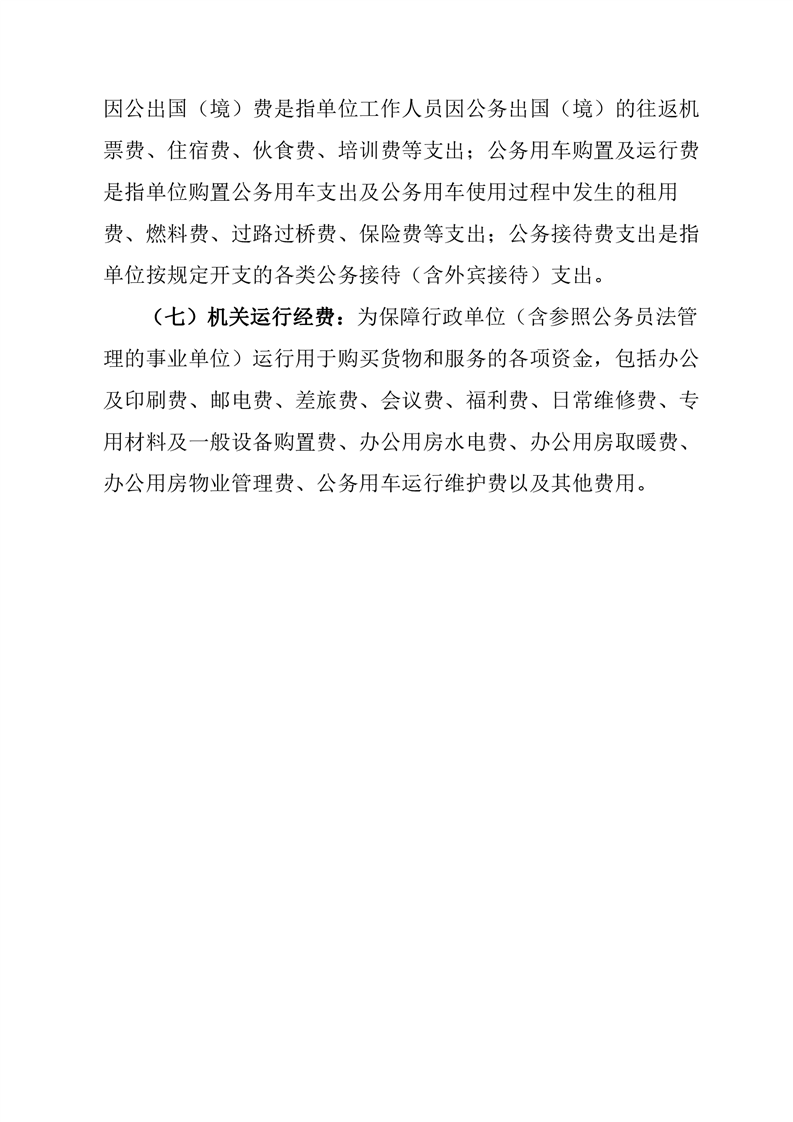 因公出国（境）费是指单位工作人员因公务出国（境）的往返机票费、住宿费、伙食费、培训费等支出；公务用车购置及运行费是指单位购置公务用车支出及公务用车使用过程中发生的租用费、燃料费、过路过桥费、保险费等支出；公务接待费支出是指单位按规定开支的各类公务接待（含外宾接待）支出。

（七）机关运行经费：为保障行政单位（含参照公务员法管理的事业单位）运行用于购买货物和服务的各项资金，包括办公及印刷费、邮电费、差旅费、会议费、福利费、日常维修费、专用材料及一般设备购置费、办公用房水电费、办公用房取暖费、办公用房物业管理费、公务用车运行维护费以及其他费用。